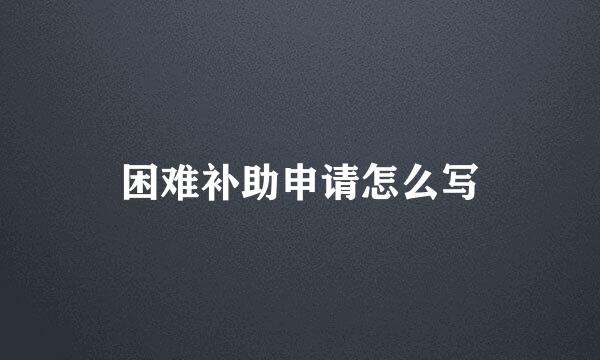 困难补助申请怎么写